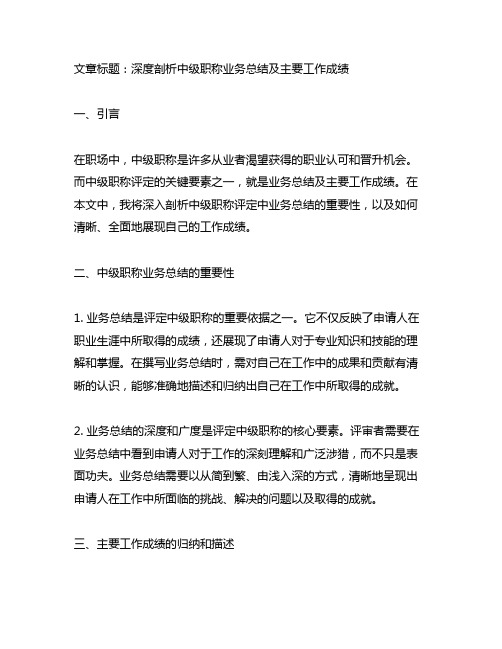 文章标题：深度剖析中级职称业务总结及主要工作成绩

一、引言

在职场中，中级职称是许多从业者渴望获得的职业认可和晋升机会。而中级职称评定的关键要素之一，就是业务总结及主要工作成绩。在本文中，我将深入剖析中级职称评定中业务总结的重要性，以及如何清晰、全面地展现自己的工作成绩。

二、中级职称业务总结的重要性

1. 业务总结是评定中级职称的重要依据之一。它不仅反映了申请人在职业生涯中所取得的成绩，还展现了申请人对于专业知识和技能的理解和掌握。在撰写业务总结时，需对自己在工作中的成果和贡献有清晰的认识，能够准确地描述和归纳出自己在工作中所取得的成就。

2. 业务总结的深度和广度是评定中级职称的核心要素。评审者需要在业务总结中看到申请人对于工作的深刻理解和广泛涉猎，而不只是表面功夫。业务总结需要以从简到繁、由浅入深的方式，清晰地呈现出申请人在工作中所面临的挑战、解决的问题以及取得的成就。

三、主要工作成绩的归纳和描述